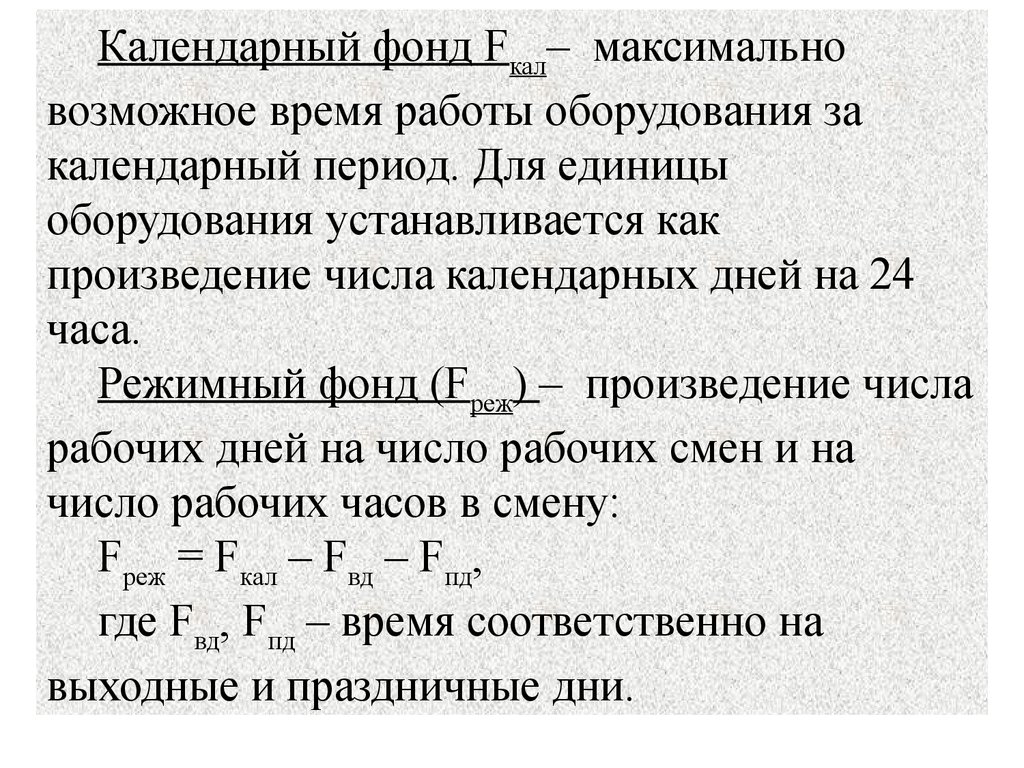 Календарный фонд $F_{кал}$ – максимально возможное время работы оборудования за календарный период. Для единицы оборудования устанавливается как произведение числа календарных дней на 24 часа.

Режимный фонд ($F_{реж}$) – произведение числа рабочих дней на число рабочих смен и на число рабочих часов в смену:

$F_{реж} = F_{кал} – F_{вд} – F_{пд}$,

где $F_{вд}$, $F_{пд}$ – время соответственно на выходные и праздничные дни.